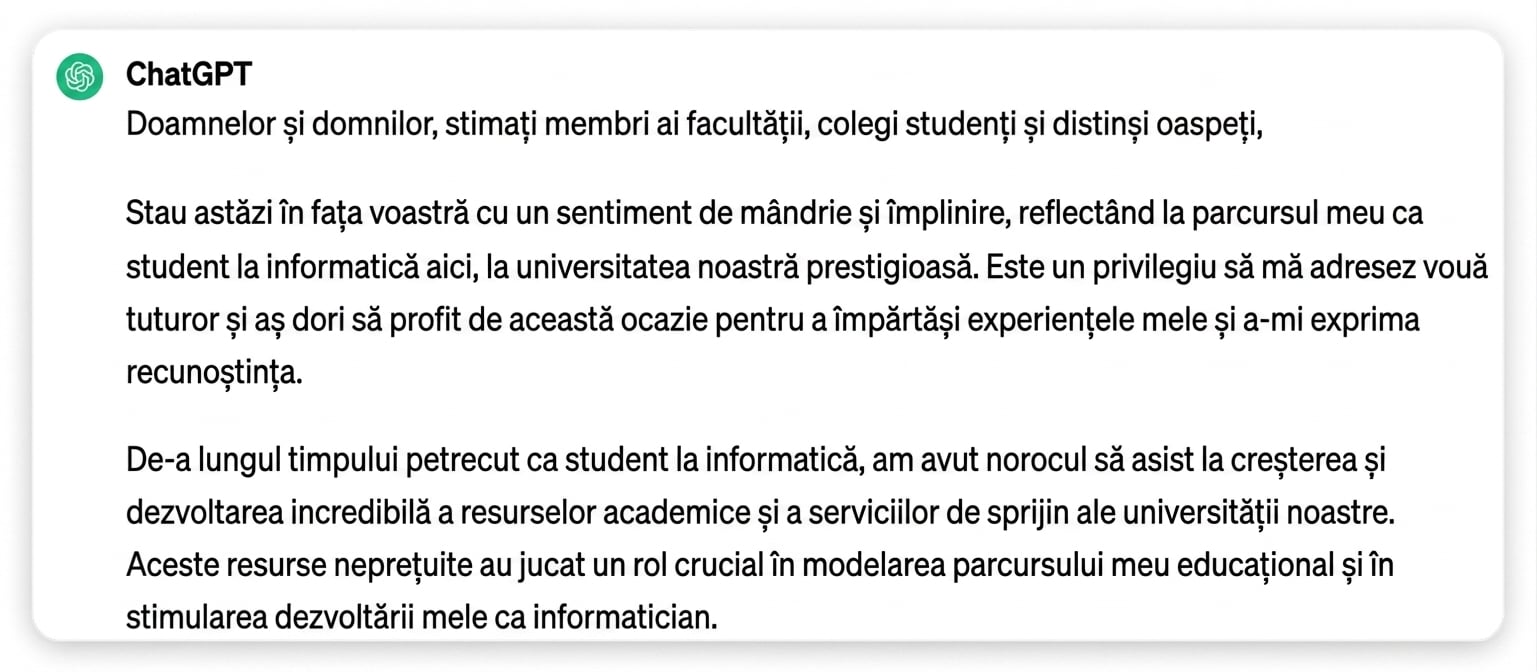 ChatGPT

Doamnelor și domnilor, stimați membri ai facultății, colegi studenți și distinși oaspeți,

Stau astăzi în fața voastră cu un sentiment de mândrie și împlinire, reflectând la parcursul meu ca student la informatică aici, la universitatea noastră prestigioasă. Este un privilegiu să mă adresez vouă tuturor și aș dori să profit de această ocazie pentru a împărtăși experiențele mele și a-mi exprima recunoștința.

De-a lungul timpului petrecut ca student la informatică, am avut norocul să asist la creșterea și dezvoltarea incredibilă a resurselor academice și a serviciilor de sprijin ale universității noastre. Aceste resurse neprețuite au jucat un rol crucial în modelarea parcursului meu educațional și în stimularea dezvoltării mele ca informatician.